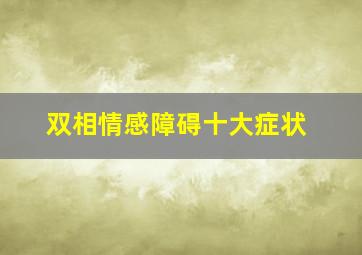 双相情感障碍十大症状